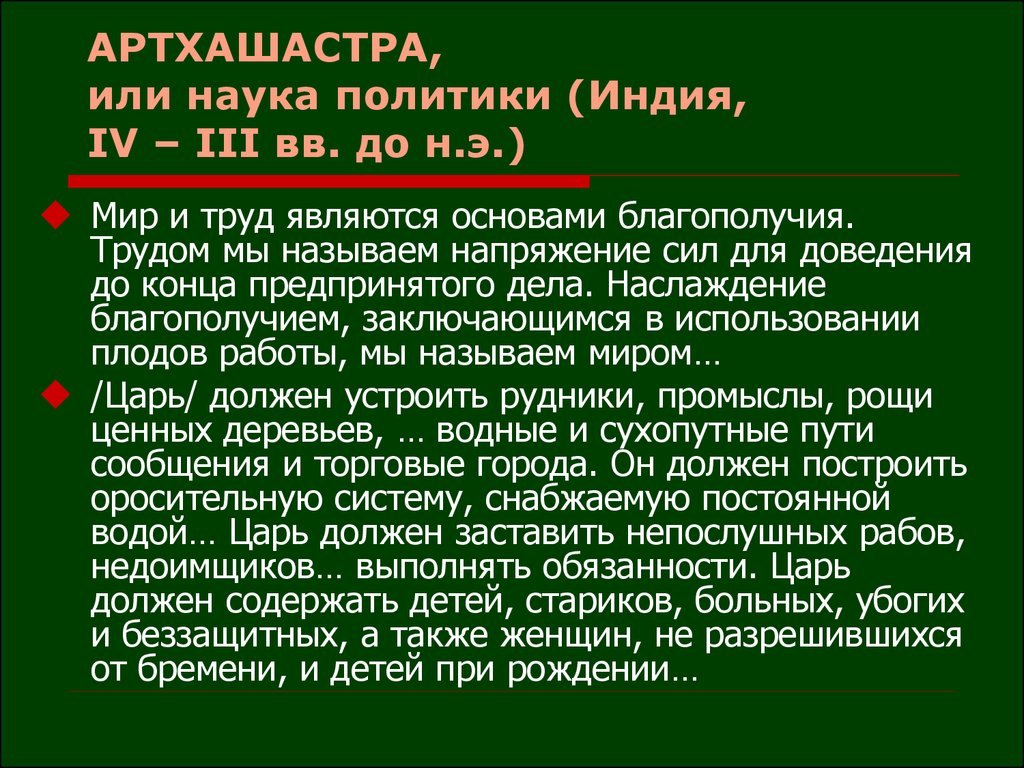 АРТХАШАСТРА,
или наука политики (Индия,
IV – III вв. до н.э.)

Мир и труд являются основами благополучия. Трудом мы называем напряжение сил для доведения до конца предпринятого дела. Наслаждение благополучием, заключающимся в использовании плодов работы, мы называем миром…

/Царь/ должен устроить рудники, промыслы, рощи ценных деревьев, … водные и сухопутные пути сообщения и торговые города. Он должен построить оросительную систему, снабжаемую постоянной водой… Царь должен заставить непослушных рабов, недоимщиков… выполнять обязанности. Царь должен содержать детей, стариков, больных, убогих и беззащитных, а также женщин, не разрешившихся от бремени, и детей при рождении…